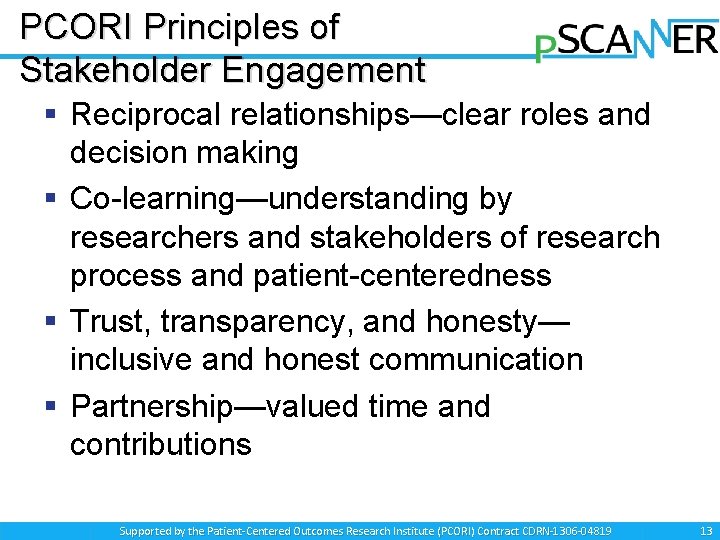 PCORI Principles of Stakeholder Engagement

pSCANNER

▪ Reciprocal relationships—clear roles and decision making

▪ Co-learning—understanding by researchers and stakeholders of research process and patient-centeredness

▪ Trust, transparency, and honesty—inclusive and honest communication

▪ Partnership—valued time and contributions

Supported by the Patient-Centered Outcomes Research Institute (PCORI) Contract CDRN-1306-04819

13